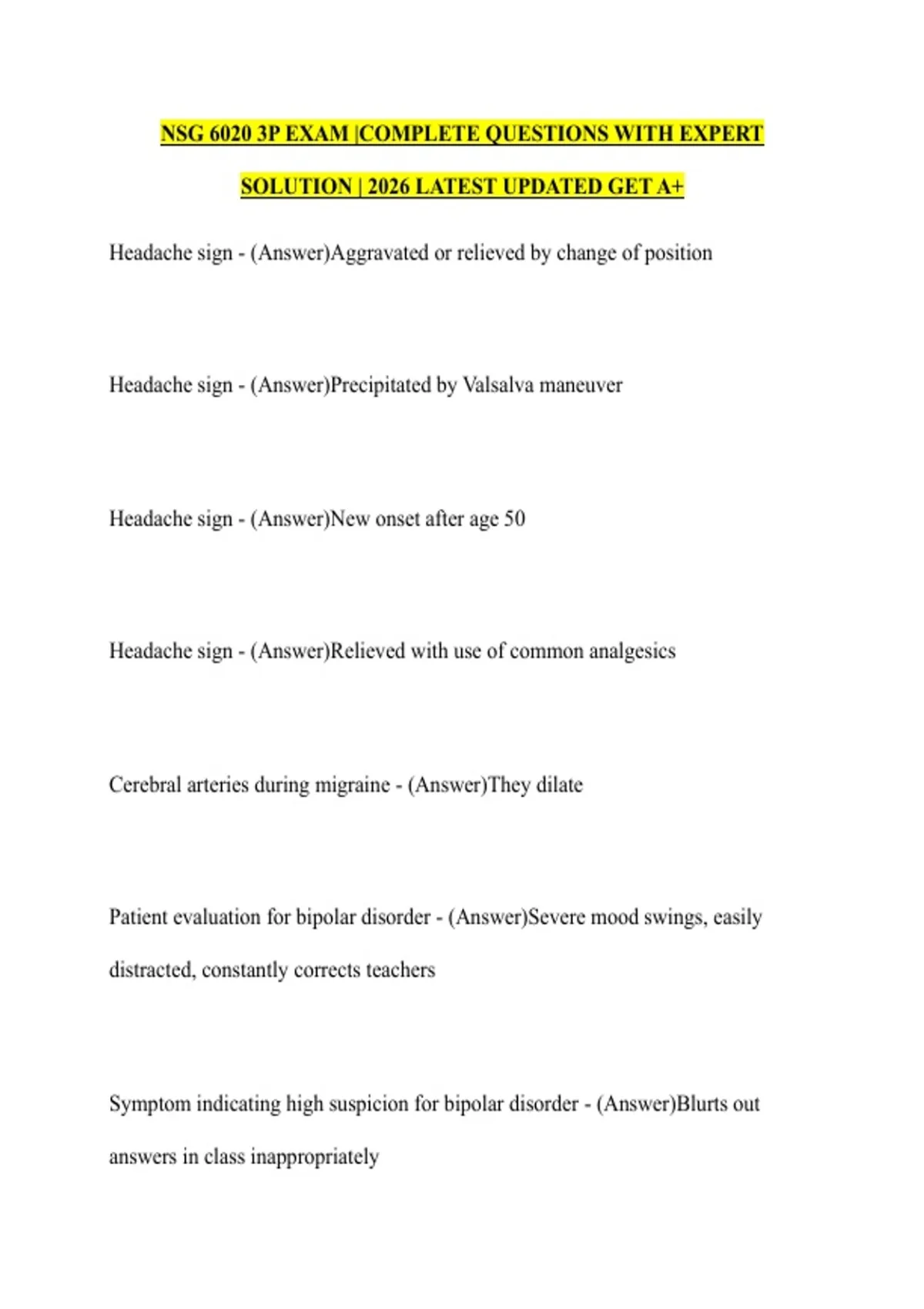 NSG 6020 3P EXAM |COMPLETE QUESTIONS WITH EXPERT SOLUTION | 2026 LATEST UPDATED GET A+

Headache sign - (Answer)Aggravated or relieved by change of position

Headache sign - (Answer)Precipitated by Valsalva maneuver

Headache sign - (Answer)New onset after age 50

Headache sign - (Answer)Relieved with use of common analgesics

Cerebral arteries during migraine - (Answer)They dilate

Patient evaluation for bipolar disorder - (Answer)Severe mood swings, easily distracted, constantly corrects teachers

Symptom indicating high suspicion for bipolar disorder - (Answer)Blurts out answers in class inappropriately